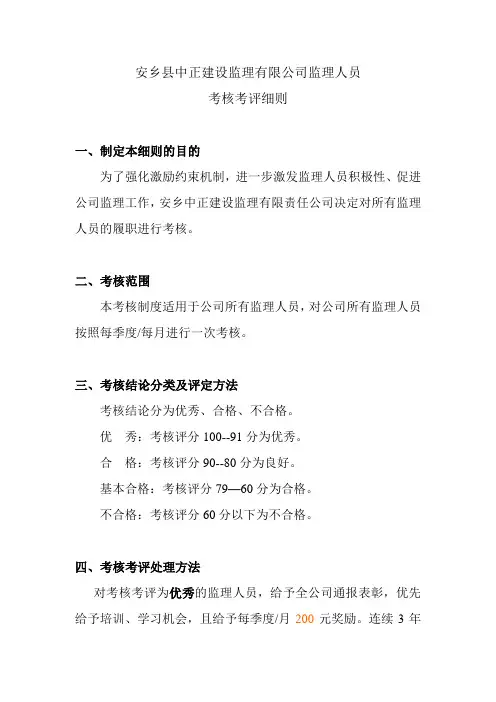 安乡县中正建设监理有限公司监理人员
考核考评细则

一、制定本细则的目的

为了强化激励约束机制，进一步激发监理人员积极性、促进公司监理工作，安乡中正建设监理有限责任公司决定对所有监理人员的履职进行考核。

二、考核范围

本考核制度适用于公司所有监理人员，对公司所有监理人员按照每季度/每月进行一次考核。

三、考核结论分类及评定方法

考核结论分为优秀、合格、不合格。

优　秀：考核评分 100--91 分为优秀。

合　格：考核评分 90--80 分为良好。

基本合格：考核评分 79—60 分为合格。

不合格：考核评分 60 分以下为不合格。

四、考核考评处理方法

对考核考评为优秀的监理人员，给予全公司通报表彰，优先给予培训、学习机会，且给予每季度/月 200 元奖励。连续 3 年